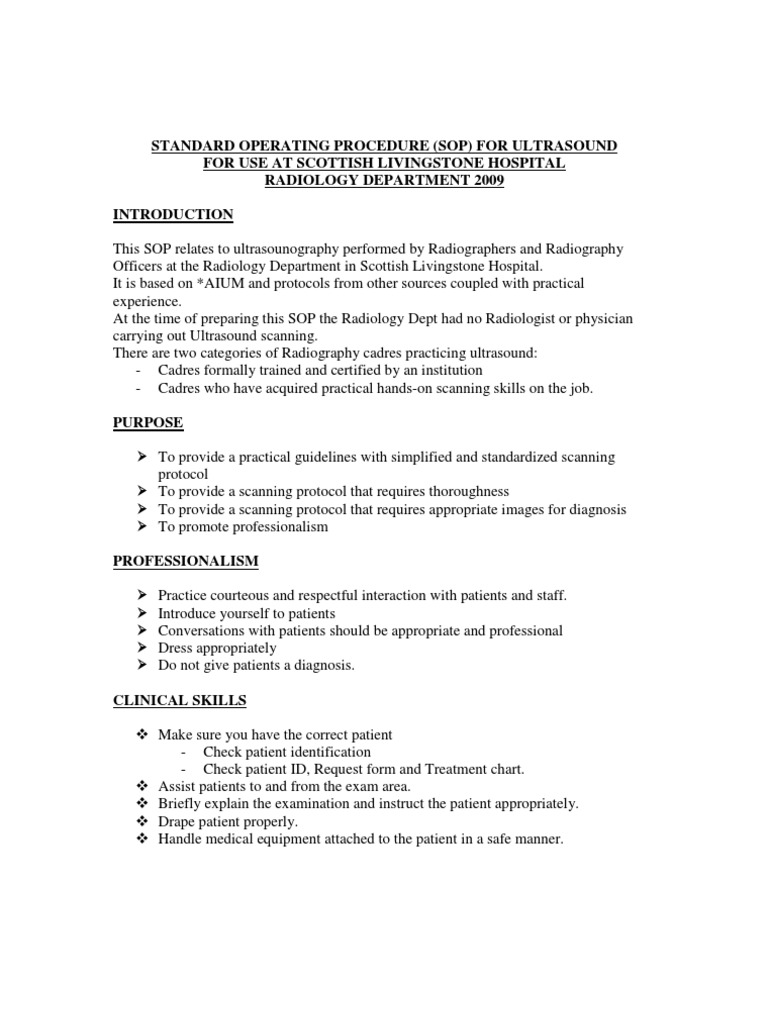 STANDARD OPERATING PROCEDURE (SOP) FOR ULTRASOUND
FOR USE AT SCOTTISH LIVINGSTONE HOSPITAL
RADIOLOGY DEPARTMENT 2009

INTRODUCTION

This SOP relates to ultrasounography performed by Radiographers and Radiography Officers at the Radiology Department in Scottish Livingstone Hospital.
It is based on *AIUM and protocols from other sources coupled with practical experience.
At the time of preparing this SOP the Radiology Dept had no Radiologist or physician carrying out Ultrasound scanning.
There are two categories of Radiography cadres practicing ultrasound:
- Cadres formally trained and certified by an institution
- Cadres who have acquired practical hands-on scanning skills on the job.

PURPOSE

➢ To provide a practical guidelines with simplified and standardized scanning protocol
➢ To provide a scanning protocol that requires thoroughness
➢ To provide a scanning protocol that requires appropriate images for diagnosis
➢ To promote professionalism

PROFESSIONALISM

➢ Practice courteous and respectful interaction with patients and staff.
➢ Introduce yourself to patients
➢ Conversations with patients should be appropriate and professional
➢ Dress appropriately
➢ Do not give patients a diagnosis.

CLINICAL SKILLS

❖ Make sure you have the correct patient
- Check patient identification
- Check patient ID, Request form and Treatment chart.
❖ Assist patients to and from the exam area.
❖ Briefly explain the examination and instruct the patient appropriately.
❖ Drape patient properly.
❖ Handle medical equipment attached to the patient in a safe manner.